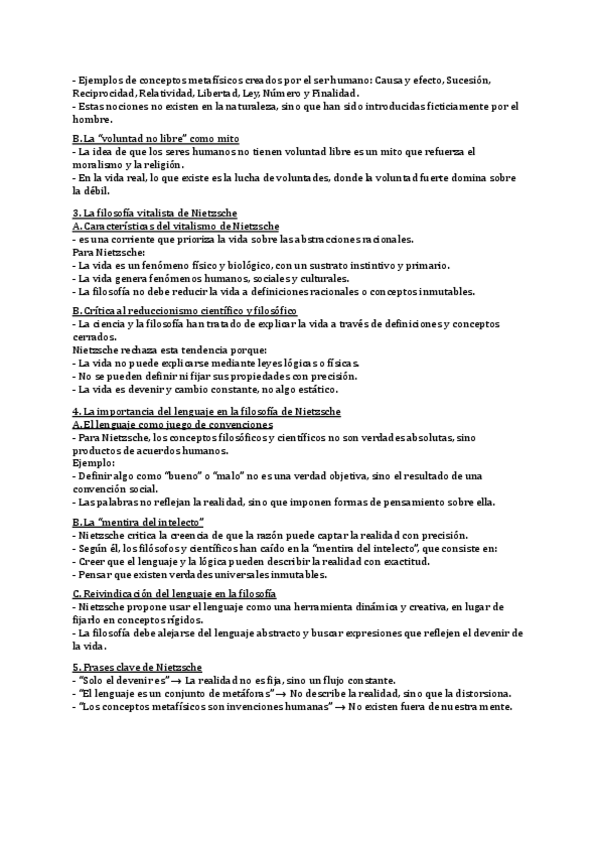 - Ejemplos de conceptos metafísicos creados por el ser humano: Causa y efecto, Sucesión, Reciprocidad, Relatividad, Libertad, Ley, Número y Finalidad.
- Estas nociones no existen en la naturaleza, sino que han sido introducidas ficticiamente por el hombre.

B. La "voluntad no libre" como mito
- La idea de que los seres humanos no tienen voluntad libre es un mito que refuerza el moralismo y la religión.
- En la vida real, lo que existe es la lucha de voluntades, donde la voluntad fuerte domina sobre la débil.

3. La filosofía vitalista de Nietzsche
A. Características del vitalismo de Nietzsche
- es una corriente que prioriza la vida sobre las abstracciones racionales.
Para Nietzsche:
- La vida es un fenómeno físico y biológico, con un sustrato instintivo y primario.
- La vida genera fenómenos humanos, sociales y culturales.
- La filosofía no debe reducir la vida a definiciones racionales o conceptos inmutables.

B. Crítica al reduccionismo científico y filosófico
- La ciencia y la filosofía han tratado de explicar la vida a través de definiciones y conceptos cerrados.
Nietzsche rechaza esta tendencia porque:
- La vida no puede explicarse mediante leyes lógicas o físicas.
- No se pueden definir ni fijar sus propiedades con precisión.
- La vida es devenir y cambio constante, no algo estático.

4. La importancia del lenguaje en la filosofía de Nietzsche
A. El lenguaje como juego de convenciones
- Para Nietzsche, los conceptos filosóficos y científicos no son verdades absolutas, sino productos de acuerdos humanos.
Ejemplo:
- Definir algo como "bueno" o "malo" no es una verdad objetiva, sino el resultado de una convención social.
- Las palabras no reflejan la realidad, sino que imponen formas de pensamiento sobre ella.

B. La "mentira del intelecto"
- Nietzsche critica la creencia de que la razón puede captar la realidad con precisión.
- Según él, los filósofos y científicos han caído en la "mentira del intelecto", que consiste en:
- Creer que el lenguaje y la lógica pueden describir la realidad con exactitud.
- Pensar que existen verdades universales inmutables.

C. Reivindicación del lenguaje en la filosofía
- Nietzsche propone usar el lenguaje como una herramienta dinámica y creativa, en lugar de fijarlo en conceptos rígidos.
- La filosofía debe alejarse del lenguaje abstracto y buscar expresiones que reflejen el devenir de la vida.

5. Frases clave de Nietzsche
- "Solo el devenir es" → La realidad no es fija, sino un flujo constante.
- "El lenguaje es un conjunto de metáforas" → No describe la realidad, sino que la distorsiona.
- "Los conceptos metafísicos son invenciones humanas" → No existen fuera de nuestra mente.